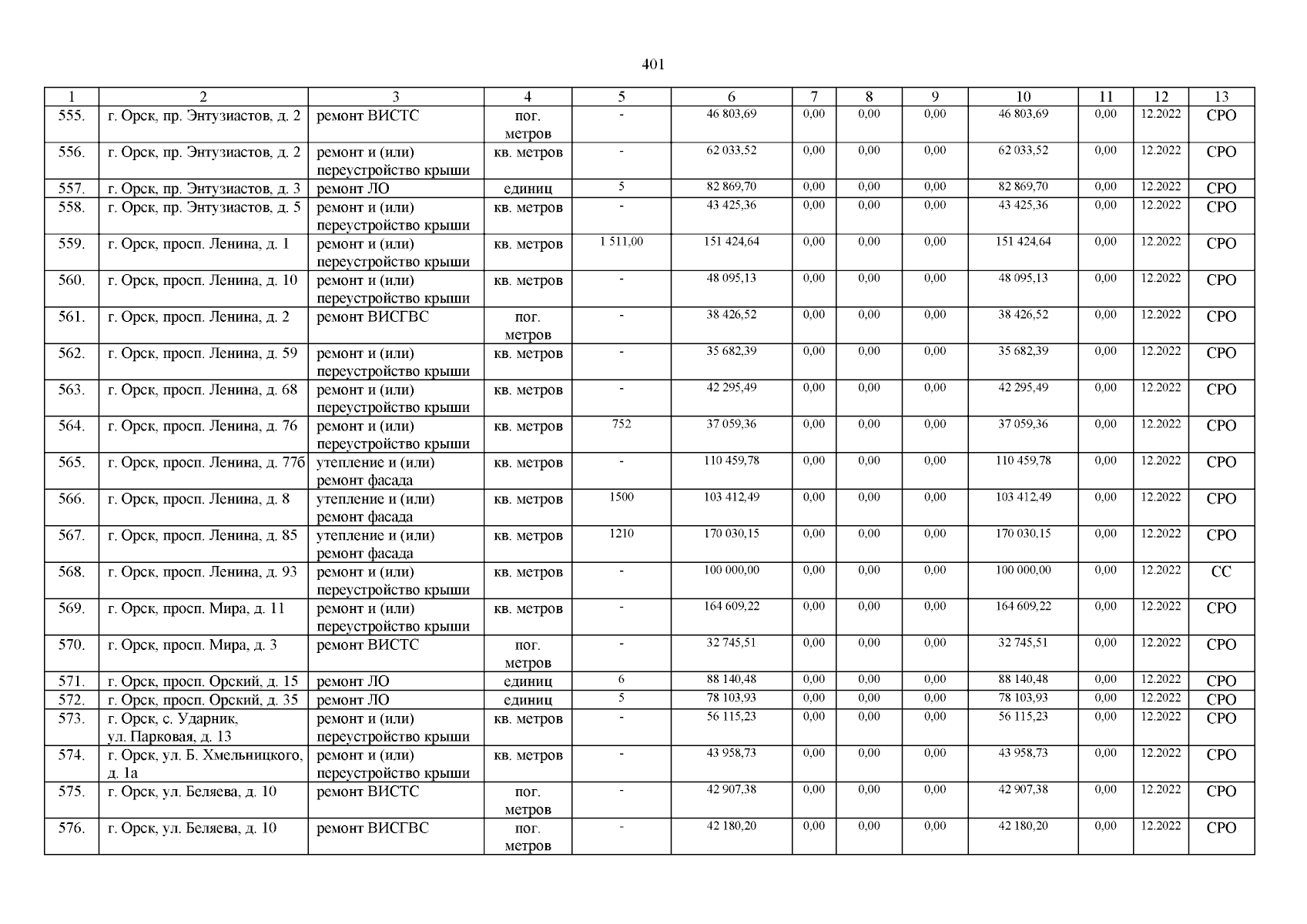 401

| 1 | 2 | 3 | 4 | 5 | 6 | 7 | 8 | 9 | 10 | 11 | 12 | 13 |
|---|---|---|---|---|---|---|---|---|---|---|---|---|
| 555. | г. Орск, пр. Энтузиастов, д. 2 | ремонт ВИСТС | пог. метров | - | 46 803,69 | 0,00 | 0,00 | 0,00 | 46 803,69 | 0,00 | 12.2022 | СРО |
| 556. | г. Орск, пр. Энтузиастов, д. 2 | ремонт и (или) переустройство крыши | кв. метров | - | 62 033,52 | 0,00 | 0,00 | 0,00 | 62 033,52 | 0,00 | 12.2022 | СРО |
| 557. | г. Орск, пр. Энтузиастов, д. 3 | ремонт ЛО | единиц | 5 | 82 869,70 | 0,00 | 0,00 | 0,00 | 82 869,70 | 0,00 | 12.2022 | СРО |
| 558. | г. Орск, пр. Энтузиастов, д. 5 | ремонт и (или) переустройство крыши | кв. метров | - | 43 425,36 | 0,00 | 0,00 | 0,00 | 43 425,36 | 0,00 | 12.2022 | СРО |
| 559. | г. Орск, просп. Ленина, д. 1 | ремонт и (или) переустройство крыши | кв. метров | 1 511,00 | 151 424,64 | 0,00 | 0,00 | 0,00 | 151 424,64 | 0,00 | 12.2022 | СРО |
| 560. | г. Орск, просп. Ленина, д. 10 | ремонт и (или) переустройство крыши | кв. метров | - | 48 095,13 | 0,00 | 0,00 | 0,00 | 48 095,13 | 0,00 | 12.2022 | СРО |
| 561. | г. Орск, просп. Ленина, д. 2 | ремонт ВИСГВС | пог. метров | - | 38 426,52 | 0,00 | 0,00 | 0,00 | 38 426,52 | 0,00 | 12.2022 | СРО |
| 562. | г. Орск, просп. Ленина, д. 59 | ремонт и (или) переустройство крыши | кв. метров | - | 35 682,39 | 0,00 | 0,00 | 0,00 | 35 682,39 | 0,00 | 12.2022 | СРО |
| 563. | г. Орск, просп. Ленина, д. 68 | ремонт и (или) переустройство крыши | кв. метров | - | 42 295,49 | 0,00 | 0,00 | 0,00 | 42 295,49 | 0,00 | 12.2022 | СРО |
| 564. | г. Орск, просп. Ленина, д. 76 | ремонт и (или) переустройство крыши | кв. метров | 752 | 37 059,36 | 0,00 | 0,00 | 0,00 | 37 059,36 | 0,00 | 12.2022 | СРО |
| 565. | г. Орск, просп. Ленина, д. 77б | утепление и (или) ремонт фасада | кв. метров | - | 110 459,78 | 0,00 | 0,00 | 0,00 | 110 459,78 | 0,00 | 12.2022 | СРО |
| 566. | г. Орск, просп. Ленина, д. 8 | утепление и (или) ремонт фасада | кв. метров | 1500 | 103 412,49 | 0,00 | 0,00 | 0,00 | 103 412,49 | 0,00 | 12.2022 | СРО |
| 567. | г. Орск, просп. Ленина, д. 85 | утепление и (или) ремонт фасада | кв. метров | 1210 | 170 030,15 | 0,00 | 0,00 | 0,00 | 170 030,15 | 0,00 | 12.2022 | СРО |
| 568. | г. Орск, просп. Ленина, д. 93 | ремонт и (или) переустройство крыши | кв. метров | - | 100 000,00 | 0,00 | 0,00 | 0,00 | 100 000,00 | 0,00 | 12.2022 | СС |
| 569. | г. Орск, просп. Мира, д. 11 | ремонт и (или) переустройство крыши | кв. метров | - | 164 609,22 | 0,00 | 0,00 | 0,00 | 164 609,22 | 0,00 | 12.2022 | СРО |
| 570. | г. Орск, просп. Мира, д. 3 | ремонт ВИСТС | пог. метров | - | 32 745,51 | 0,00 | 0,00 | 0,00 | 32 745,51 | 0,00 | 12.2022 | СРО |
| 571. | г. Орск, просп. Орский, д. 15 | ремонт ЛО | единиц | 6 | 88 140,48 | 0,00 | 0,00 | 0,00 | 88 140,48 | 0,00 | 12.2022 | СРО |
| 572. | г. Орск, просп. Орский, д. 35 | ремонт ЛО | единиц | 5 | 78 103,93 | 0,00 | 0,00 | 0,00 | 78 103,93 | 0,00 | 12.2022 | СРО |
| 573. | г. Орск, с. Ударник, ул. Парковая, д. 13 | ремонт и (или) переустройство крыши | кв. метров | - | 56 115,23 | 0,00 | 0,00 | 0,00 | 56 115,23 | 0,00 | 12.2022 | СРО |
| 574. | г. Орск, ул. Б. Хмельницкого, д. 1а | ремонт и (или) переустройство крыши | кв. метров | - | 43 958,73 | 0,00 | 0,00 | 0,00 | 43 958,73 | 0,00 | 12.2022 | СРО |
| 575. | г. Орск, ул. Беляева, д. 10 | ремонт ВИСТС | пог. метров | - | 42 907,38 | 0,00 | 0,00 | 0,00 | 42 907,38 | 0,00 | 12.2022 | СРО |
| 576. | г. Орск, ул. Беляева, д. 10 | ремонт ВИСГВС | пог. метров | - | 42 180,20 | 0,00 | 0,00 | 0,00 | 42 180,20 | 0,00 | 12.2022 | СРО |